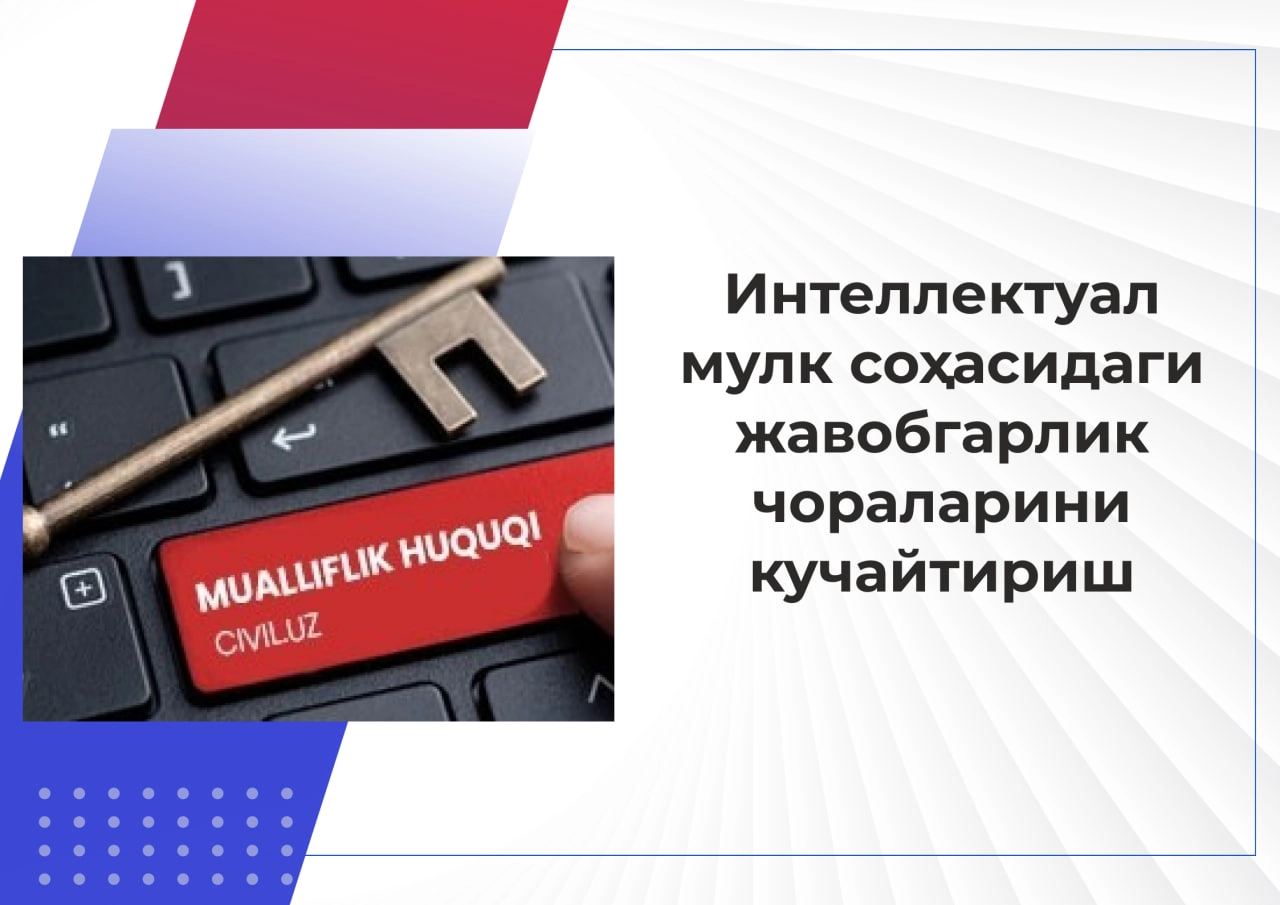 MUALLIFLIK HUQUQI
CIVIL.UZ

Интеллектуал мулк соҳасидаги жавобгарлик чораларини кучайтириш